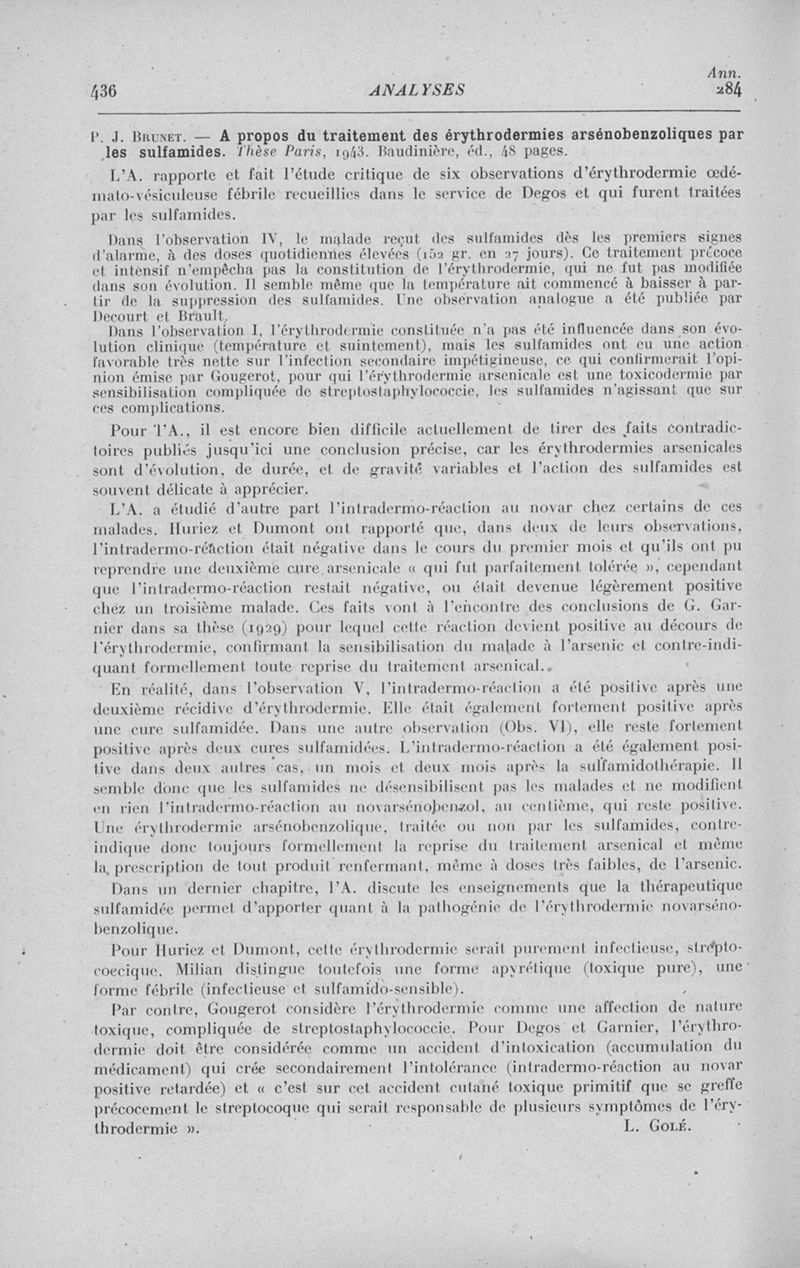 436 ANALYSES Ann. 284

P. J. Brunet. — A propos du traitement des érythrodermies arsénobenzoliques par les sulfamides. Thèse Paris, 1943. Baudinière, éd., 48 pages.

L'A. rapporte et fait l'étude critique de six observations d'érythrodermie œdémato-vésiculeuse fébrile recueillies dans le service de Degos et qui furent traitées par les sulfamides.

Dans l'observation IV, le malade reçut des sulfamides dès les premiers signes d'alarme, à des doses quotidiennes élevées (152 gr. en 27 jours). Ce traitement précoce et intensif n'empêcha pas la constitution de l'érythrodermie, qui ne fut pas modifiée dans son évolution. Il semble même que la température ait commencé à baisser à partir de la suppression des sulfamides. Une observation analogue a été publiée par Decourt et Brault.

Dans l'observation I, l'érythrodermie constituée n'a pas été influencée dans son évolution clinique (température et suintement), mais les sulfamides ont eu une action favorable très nette sur l'infection secondaire impétigineuse, ce qui confirmerait l'opinion émise par Gougerot, pour qui l'érythrodermie arsenicale est une toxicodermie par sensibilisation compliquée de streptostaphylococcie, les sulfamides n'agissant que sur ces complications.

Pour l'A., il est encore bien difficile actuellement de tirer des faits contradictoires publiés jusqu'ici une conclusion précise, car les érythrodermies arsenicales sont d'évolution, de durée, et de gravité variables et l'action des sulfamides est souvent délicate à apprécier.

L'A. a étudié d'autre part l'intradermo-réaction au novar chez certains de ces malades. Huriez et Dumont ont rapporté que, dans deux de leurs observations, l'intradermo-réaction était négative dans le cours du premier mois et qu'ils ont pu reprendre une deuxième cure arsenicale « qui fut parfaitement tolérée », cependant que l'intradermo-réaction restait négative, ou était devenue légèrement positive chez un troisième malade. Ces faits vont à l'encontre des conclusions de G. Garnier dans sa thèse (1929) pour lequel cette réaction devient positive au décours de l'érythrodermie, confirmant la sensibilisation du malade à l'arsenic et contre-indiquant formellement toute reprise du traitement arsenical.

En réalité, dans l'observation V, l'intradermo-réaction a été positive après une deuxième récidive d'érythrodermie. Elle était également fortement positive après une cure sulfamidée. Dans une autre observation (Obs. VI), elle reste fortement positive après deux cures sulfamidées. L'intradermo-réaction a été également positive dans deux autres cas, un mois et deux mois après la sulfamidothérapie. Il semble donc que les sulfamides ne désensibilisent pas les malades et ne modifient en rien l'intradermo-réaction au novarsénobenzol, au centième, qui reste positive. Une érythrodermie arsénobenzolique, traitée ou non par les sulfamides, contre-indique donc toujours formellement la reprise du traitement arsenical et même la prescription de tout produit renfermant, même à doses très faibles, de l'arsenic.

Dans un dernier chapitre, l'A. discute les enseignements que la thérapeutique sulfamidée permet d'apporter quant à la pathogénie de l'érythrodermie novarsénobenzolique.

Pour Huriez et Dumont, cette érythrodermie serait purement infectieuse, streptococcique. Milian distingue toutefois une forme apyrétique (toxique pure), une forme fébrile (infectieuse et sulfamido-sensible).

Par contre, Gougerot considère l'érythrodermie comme une affection de nature toxique, compliquée de streptostaphylococcie. Pour Degos et Garnier, l'érythrodermie doit être considérée comme un accident d'intoxication (accumulation du médicament) qui crée secondairement l'intolérance (intradermo-réaction au novar positive retardée) et « c'est sur cet accident cutané toxique primitif que se greffe précocement le streptocoque qui serait responsable de plusieurs symptômes de l'érythrodermie ». L. Golé.